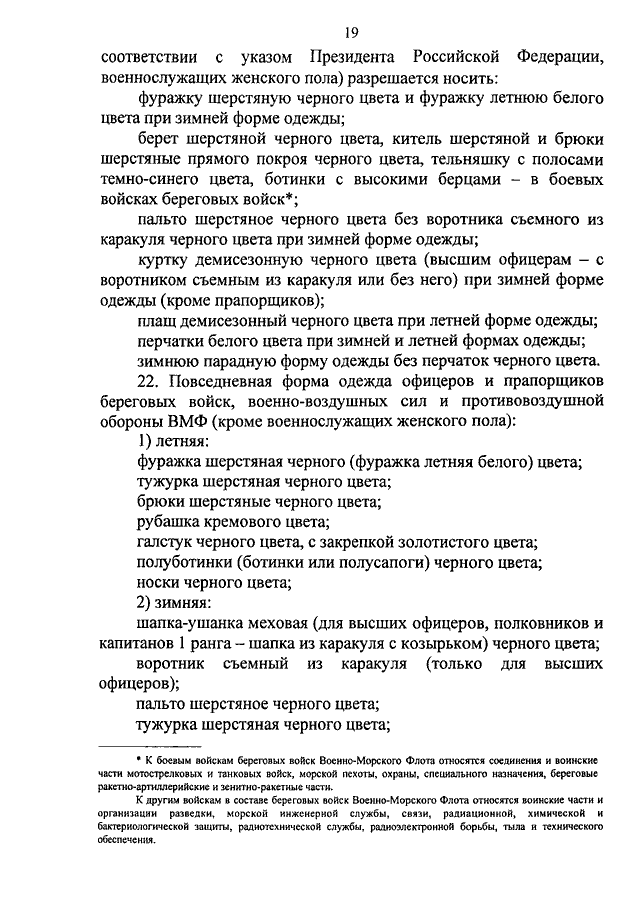 19

соответствии с указом Президента Российской Федерации, военнослужащих женского пола) разрешается носить:

фуражку шерстяную черного цвета и фуражку летнюю белого цвета при зимней форме одежды;

берет шерстяной черного цвета, китель шерстяной и брюки шерстяные прямого покроя черного цвета, тельняшку с полосами темно-синего цвета, ботинки с высокими берцами – в боевых войсках береговых войск*;

пальто шерстяное черного цвета без воротника съемного из каракуля черного цвета при зимней форме одежды;

куртку демисезонную черного цвета (высшим офицерам – с воротником съемным из каракуля или без него) при зимней форме одежды (кроме прапорщиков);

плащ демисезонный черного цвета при летней форме одежды;

перчатки белого цвета при зимней и летней формах одежды;

зимнюю парадную форму одежды без перчаток черного цвета.

22. Повседневная форма одежда офицеров и прапорщиков береговых войск, военно-воздушных сил и противовоздушной обороны ВМФ (кроме военнослужащих женского пола):

1) летняя:

фуражка шерстяная черного (фуражка летняя белого) цвета;

тужурка шерстяная черного цвета;

брюки шерстяные черного цвета;

рубашка кремового цвета;

галстук черного цвета, с закрепкой золотистого цвета;

полуботинки (ботинки или полусапоги) черного цвета;

носки черного цвета;

2) зимняя:

шапка-ушанка меховая (для высших офицеров, полковников и капитанов 1 ранга – шапка из каракуля с козырьком) черного цвета;

воротник съемный из каракуля (только для высших офицеров);

пальто шерстяное черного цвета;

тужурка шерстяная черного цвета;

* К боевым войскам береговых войск Военно-Морского Флота относятся соединения и воинские части мотострелковых и танковых войск, морской пехоты, охраны, специального назначения, береговые ракетно-артиллерийские и зенитно-ракетные части.

К другим войскам в составе береговых войск Военно-Морского Флота относятся воинские части и организации разведки, морской инженерной службы, связи, радиационной, химической и бактериологической защиты, радиотехнической службы, радиоэлектронной борьбы, тыла и технического обеспечения.